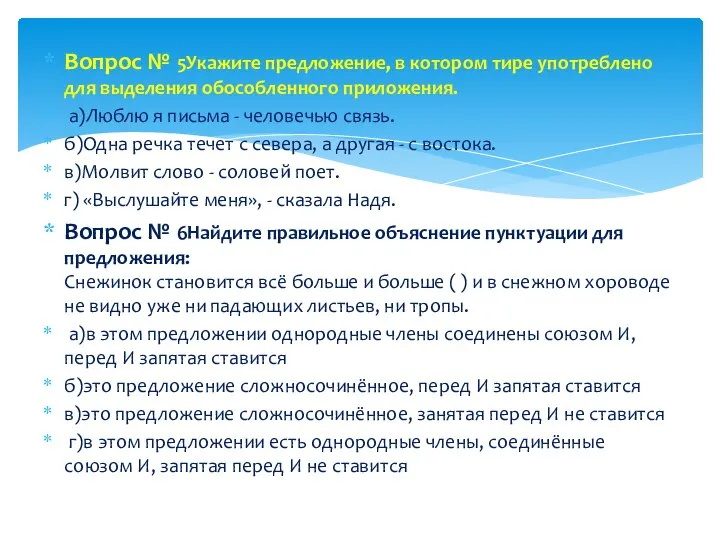 Вопрос № 5Укажите предложение, в котором тире употреблено для выделения обособленного приложения.

а)Люблю я письма - человечью связь.

б)Одна речка течет с севера, а другая - с востока.

в)Молвит слово - соловей поет.

г) «Выслушайте меня», - сказала Надя.

Вопрос № 6Найдите правильное объяснение пунктуации для предложения:
Снежинок становится всё больше и больше ( ) и в снежном хороводе не видно уже ни падающих листьев, ни тропы.

а)в этом предложении однородные члены соединены союзом И, перед И запятая ставится

б)это предложение сложносочинённое, перед И запятая ставится

в)это предложение сложносочинённое, занятая перед И не ставится

г)в этом предложении есть однородные члены, соединённые союзом И, запятая перед И не ставится